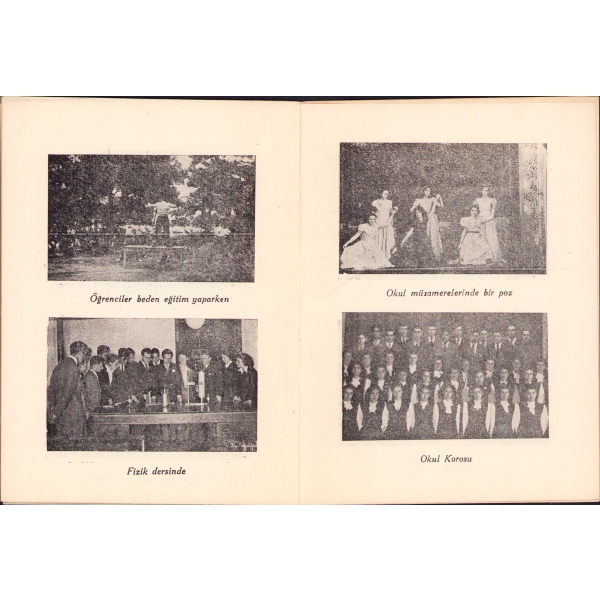 Öğrenciler beden eğitim yaparken

Fizik dersinde

Okul müsamerelerinde bir poz

Okul Korosu